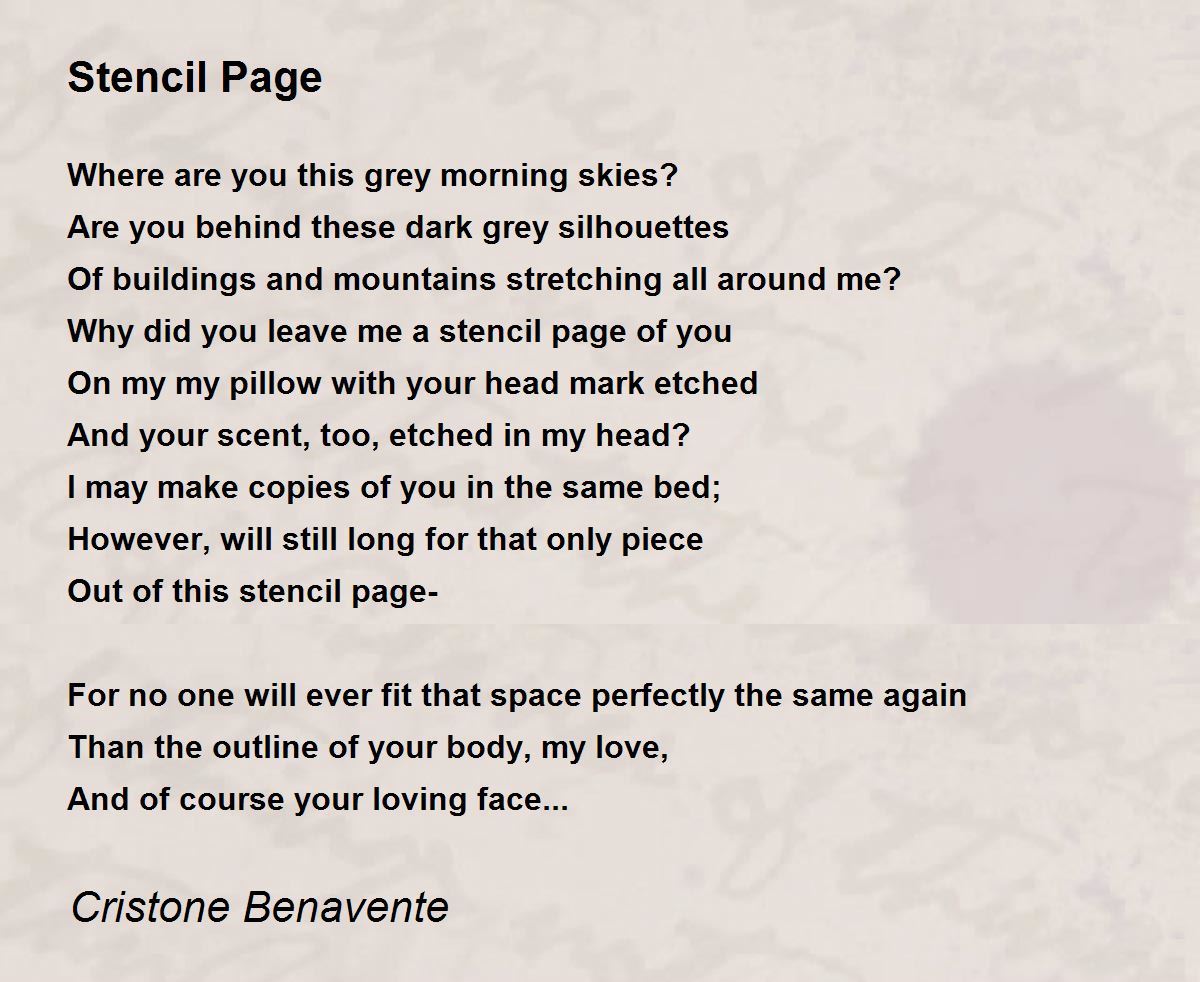 Stencil Page

Where are you this grey morning skies?
Are you behind these dark grey silhouettes
Of buildings and mountains stretching all around me?
Why did you leave me a stencil page of you
On my my pillow with your head mark etched
And your scent, too, etched in my head?
I may make copies of you in the same bed;
However, will still long for that only piece
Out of this stencil page-

For no one will ever fit that space perfectly the same again
Than the outline of your body, my love,
And of course your loving face...

Cristone Benavente